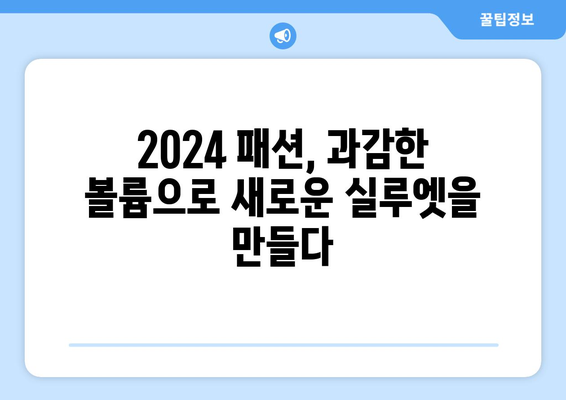 꿀팁정보

2024 패션, 과감한 볼륨으로 새로운 실루엣을 만들다